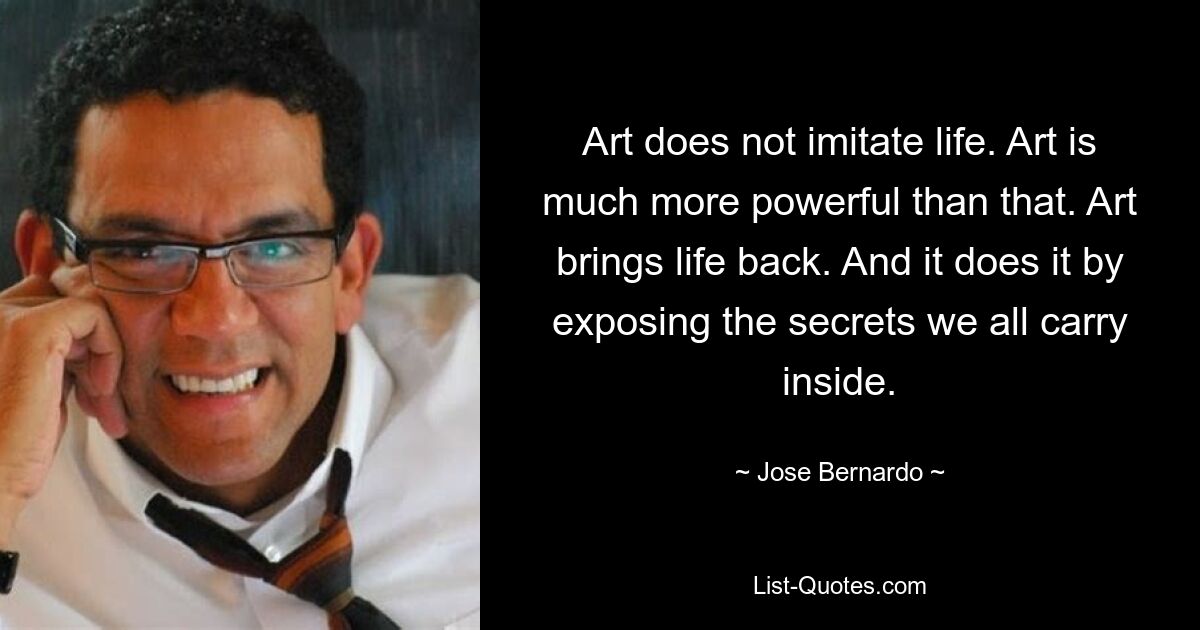 Art does not imitate life. Art is much more powerful than that. Art brings life back. And it does it by exposing the secrets we all carry inside.

~ Jose Bernardo ~

List-Quotes.com